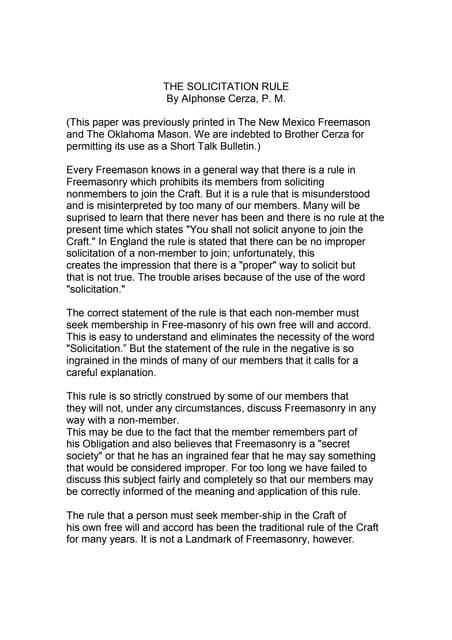 THE SOLICITATION RULE
By Alphonse Cerza, P. M.

(This paper was previously printed in The New Mexico Freemason and The Oklahoma Mason. We are indebted to Brother Cerza for permitting its use as a Short Talk Bulletin.)

Every Freemason knows in a general way that there is a rule in Freemasonry which prohibits its members from soliciting nonmembers to join the Craft. But it is a rule that is misunderstood and is misinterpreted by too many of our members. Many will be suprised to learn that there never has been and there is no rule at the present time which states "You shall not solicit anyone to join the Craft." In England the rule is stated that there can be no improper solicitation of a non-member to join; unfortunately, this creates the impression that there is a "proper" way to solicit but that is not true. The trouble arises because of the use of the word "solicitation."

The correct statement of the rule is that each non-member must seek membership in Free-masonry of his own free will and accord. This is easy to understand and eliminates the necessity of the word "Solicitation." But the statement of the rule in the negative is so ingrained in the minds of many of our members that it calls for a careful explanation.

This rule is so strictly construed by some of our members that they will not, under any circumstances, discuss Freemasonry in any way with a non-member.
This may be due to the fact that the member remembers part of his Obligation and also believes that Freemasonry is a "secret society" or that he has an ingrained fear that he may say something that would be considered improper. For too long we have failed to discuss this subject fairly and completely so that our members may be correctly informed of the meaning and application of this rule.

The rule that a person must seek member-ship in the Craft of his own free will and accord has been the traditional rule of the Craft for many years. It is not a Landmark of Freemasonry, however.